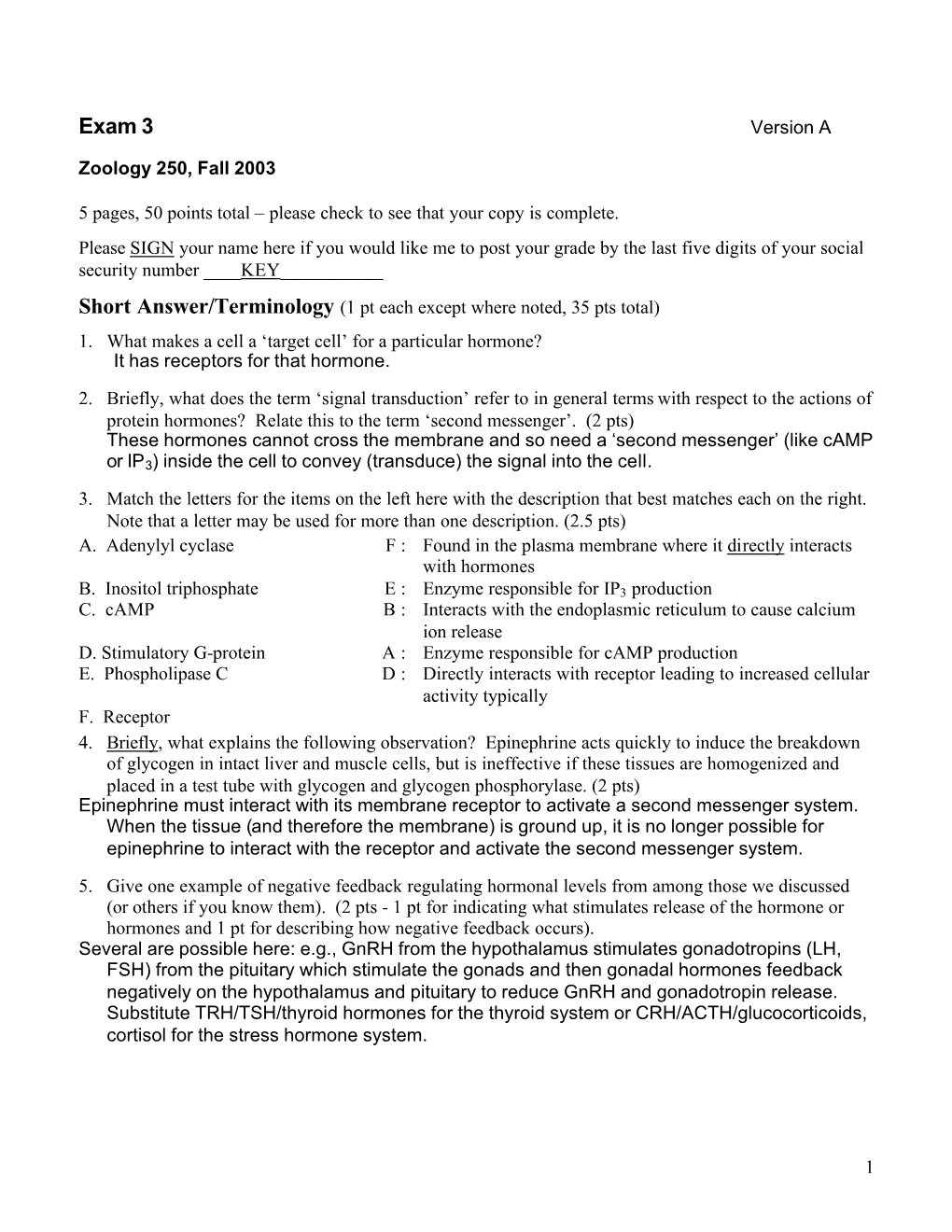 Exam 3 Version A

Zoology 250, Fall 2003

5 pages, 50 points total – please check to see that your copy is complete.

Please SIGN your name here if you would like me to post your grade by the last five digits of your social security number ____KEY___________

Short Answer/Terminology (1 pt each except where noted, 35 pts total)

1. What makes a cell a 'target cell' for a particular hormone?
It has receptors for that hormone.

2. Briefly, what does the term 'signal transduction' refer to in general terms with respect to the actions of protein hormones? Relate this to the term 'second messenger'. (2 pts)
These hormones cannot cross the membrane and so need a 'second messenger' (like cAMP or $IP_3$) inside the cell to convey (transduce) the signal into the cell.

3. Match the letters for the items on the left here with the description that best matches each on the right. Note that a letter may be used for more than one description. (2.5 pts)

A. Adenylyl cyclase
B. Inositol triphosphate
C. cAMP
D. Stimulatory G-protein
E. Phospholipase C
F. Receptor

F : Found in the plasma membrane where it directly interacts with hormones
E : Enzyme responsible for $IP_3$ production
B : Interacts with the endoplasmic reticulum to cause calcium ion release
A : Enzyme responsible for cAMP production
D : Directly interacts with receptor leading to increased cellular activity typically

4. Briefly, what explains the following observation? Epinephrine acts quickly to induce the breakdown of glycogen in intact liver and muscle cells, but is ineffective if these tissues are homogenized and placed in a test tube with glycogen and glycogen phosphorylase. (2 pts)
Epinephrine must interact with its membrane receptor to activate a second messenger system. When the tissue (and therefore the membrane) is ground up, it is no longer possible for epinephrine to interact with the receptor and activate the second messenger system.

5. Give one example of negative feedback regulating hormonal levels from among those we discussed (or others if you know them). (2 pts - 1 pt for indicating what stimulates release of the hormone or hormones and 1 pt for describing how negative feedback occurs).
Several are possible here: e.g., GnRH from the hypothalamus stimulates gonadotropins (LH, FSH) from the pituitary which stimulate the gonads and then gonadal hormones feedback negatively on the hypothalamus and pituitary to reduce GnRH and gonadotropin release. Substitute TRH/TSH/thyroid hormones for the thyroid system or CRH/ACTH/glucocorticoids, cortisol for the stress hormone system.

1